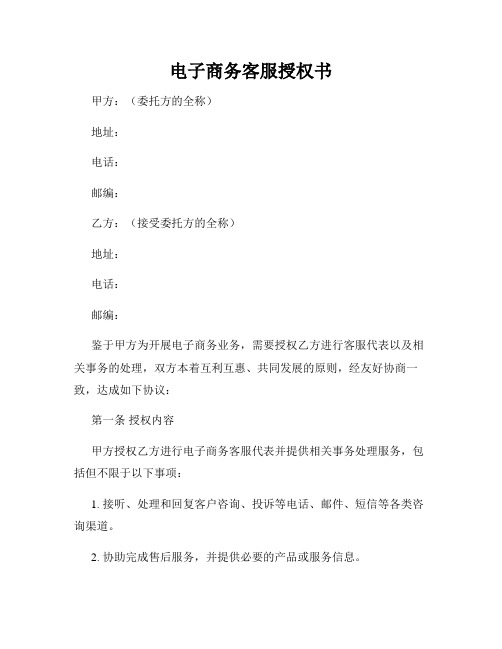 电子商务客服授权书

甲方：（委托方的全称）

地址：

电话：

邮编：

乙方：（接受委托方的全称）

地址：

电话：

邮编：

鉴于甲方为开展电子商务业务，需要授权乙方进行客服代表以及相关事务的处理，双方本着互利互惠、共同发展的原则，经友好协商一致，达成如下协议：

第一条 授权内容

甲方授权乙方进行电子商务客服代表并提供相关事务处理服务，包括但不限于以下事项：

1. 接听、处理和回复客户咨询、投诉等电话、邮件、短信等各类咨询渠道。

2. 协助完成售后服务，并提供必要的产品或服务信息。